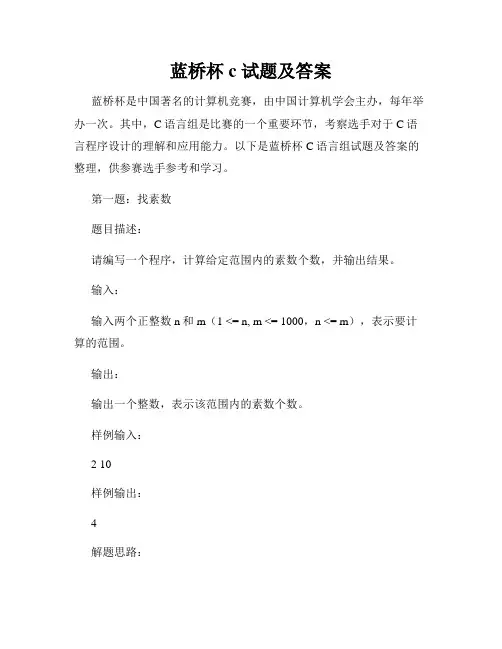 蓝桥杯 c 试题及答案

蓝桥杯是中国著名的计算机竞赛，由中国计算机学会主办，每年举办一次。其中，C 语言组是比赛的一个重要环节，考察选手对于 C 语言程序设计的理解和应用能力。以下是蓝桥杯 C 语言组试题及答案的整理，供参赛选手参考和学习。

第一题：找素数

题目描述：

请编写一个程序，计算给定范围内的素数个数，并输出结果。

输入：

输入两个正整数 n 和 m（1 <= n, m <= 1000，n <= m），表示要计算的范围。

输出：

输出一个整数，表示该范围内的素数个数。

样例输入：

2 10

样例输出：

4

解题思路：